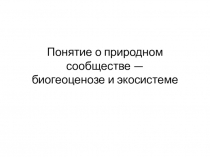 Понятие о природном сообществе — биогеоценозе и экосистеме